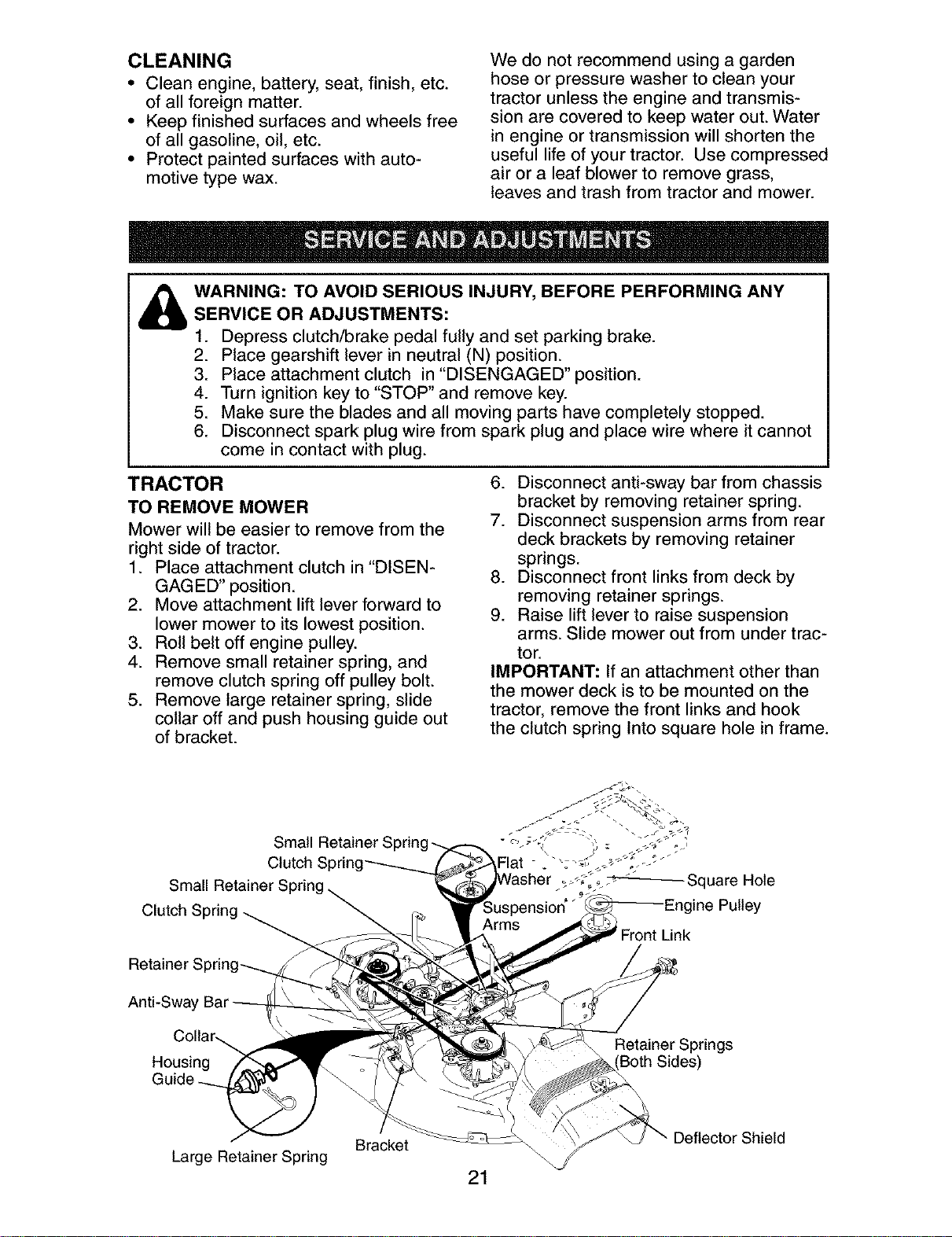 CLEANING
• Clean engine, battery, seat, finish, etc. of all foreign matter.
• Keep finished surfaces and wheels free of all gasoline, oil, etc.
• Protect painted surfaces with automotive type wax.

We do not recommend using a garden hose or pressure washer to clean your tractor unless the engine and transmission are covered to keep water out. Water in engine or transmission will shorten the useful life of your tractor. Use compressed air or a leaf blower to remove grass, leaves and trash from tractor and mower.

SERVICE AND ADJUSTMENTS

WARNING: TO AVOID SERIOUS INJURY, BEFORE PERFORMING ANY SERVICE OR ADJUSTMENTS:
1. Depress clutch/brake pedal fully and set parking brake.
2. Place gearshift lever in neutral (N) position.
3. Place attachment clutch in "DISENGAGED" position.
4. Turn ignition key to "STOP" and remove key.
5. Make sure the blades and all moving parts have completely stopped.
6. Disconnect spark plug wire from spark plug and place wire where it cannot come in contact with plug.

TRACTOR
TO REMOVE MOWER
Mower will be easier to remove from the right side of tractor.
1. Place attachment clutch in "DISENGAGED" position.
2. Move attachment lift lever forward to lower mower to its lowest position.
3. Roll belt off engine pulley.
4. Remove small retainer spring, and remove clutch spring off pulley bolt.
5. Remove large retainer spring, slide collar off and push housing guide out of bracket.
6. Disconnect anti-sway bar from chassis bracket by removing retainer spring.
7. Disconnect suspension arms from rear deck brackets by removing retainer springs.
8. Disconnect front links from deck by removing retainer springs.
9. Raise lift lever to raise suspension arms. Slide mower out from under tractor.
IMPORTANT: If an attachment other than the mower deck is to be mounted on the tractor, remove the front links and hook the clutch spring Into square hole in frame.

Small Retainer Spring
Clutch Spring
Small Retainer Spring
Clutch Spring
Retainer Spring
Anti-Sway Bar
Collar
Housing Guide
Large Retainer Spring
Bracket
Flat Washer
Suspension Arms
Square Hole
Engine Pulley
Front Link
Retainer Springs (Both Sides)
Deflector Shield

21